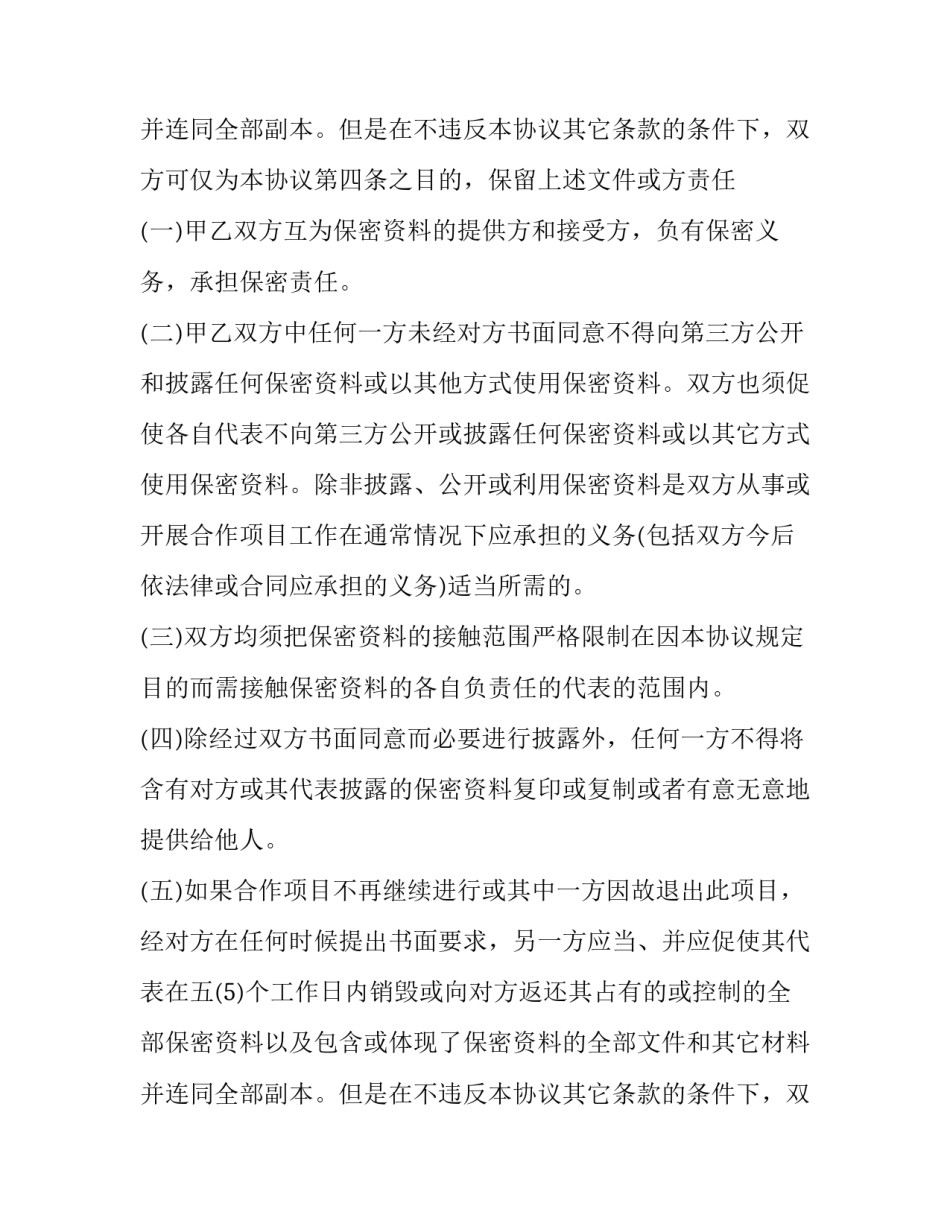 并连同全部副本。但是在不违反本协议其它条款的条件下，双方可仅为本协议第四条之目的，保留上述文件或方责任

(一)甲乙双方互为保密资料的提供方和接受方，负有保密义务，承担保密责任。

(二)甲乙双方中任何一方未经对方书面同意不得向第三方公开和披露任何保密资料或以其他方式使用保密资料。双方也须促使各自代表不向第三方公开或披露任何保密资料或以其它方式使用保密资料。除非披露、公开或利用保密资料是双方从事或开展合作项目工作在通常情况下应承担的义务(包括双方今后依法律或合同应承担的义务)适当所需的。

(三)双方均须把保密资料的接触范围严格限制在因本协议规定目的而需接触保密资料的各自负责任的代表的范围内。

(四)除经过双方书面同意而必要进行披露外，任何一方不得将含有对方或其代表披露的保密资料复印或复制或者有意无意地提供给他人。

(五)如果合作项目不再继续进行或其中一方因故退出此项目，经对方在任何时候提出书面要求，另一方应当、并应促使其代表在五(5)个工作日内销毁或向对方返还其占有的或控制的全部保密资料以及包含或体现了保密资料的全部文件和其它材料并连同全部副本。但是在不违反本协议其它条款的条件下，双